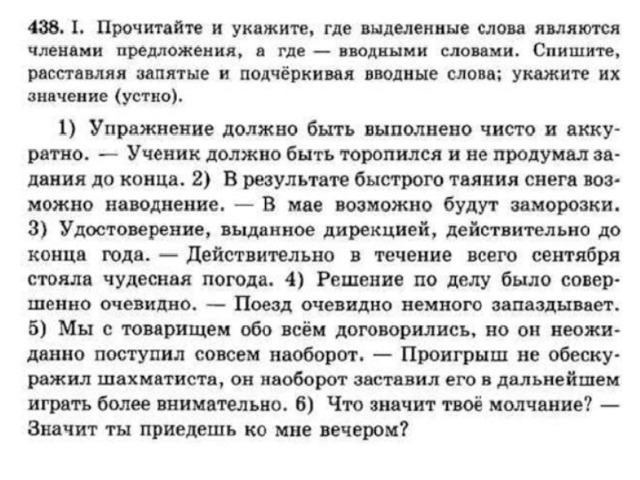 438. I. Прочитайте и укажите, где выделенные слова являются членами предложения, а где — вводными словами. Спишите, расставляя запятые и подчёркивая вводные слова; укажите их значение (устно).

1) Упражнение должно быть выполнено чисто и аккуратно. — Ученик должно быть торопился и не продумал задания до конца. 2) В результате быстрого таяния снега возможно наводнение. — В мае возможно будут заморозки. 3) Удостоверение, выданное дирекцией, действительно до конца года. — Действительно в течение всего сентября стояла чудесная погода. 4) Решение по делу было совершенно очевидно. — Поезд очевидно немного запаздывает. 5) Мы с товарищем обо всём договорились, но он неожиданно поступил совсем наоборот. — Проигрыш не обескуражил шахматиста, он наоборот заставил его в дальнейшем играть более внимательно. 6) Что значит твоё молчание? — Значит ты приедешь ко мне вечером?